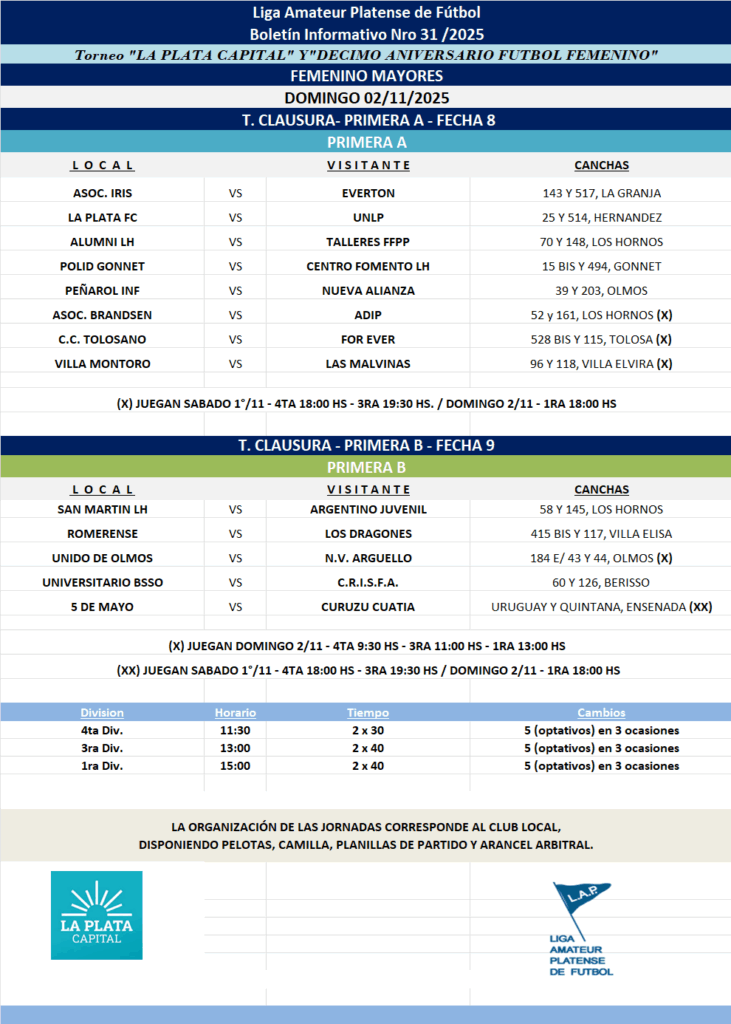 Liga Amateur Platense de Fútbol
Boletín Informativo Nro 31 /2025
Torneo "LA PLATA CAPITAL" Y"DECIMO ANIVERSARIO FUTBOL FEMENINO"
FEMENINO MAYORES
DOMINGO 02/11/2025
T. CLAUSURA- PRIMERA A - FECHA 8
PRIMERA A

| LOCAL | | VISITANTE | CANCHAS |
|---|---|---|---|
| ASOC. IRIS | VS | EVERTON | 143 Y 517, LA GRANJA |
| LA PLATA FC | VS | UNLP | 25 Y 514, HERNANDEZ |
| ALUMNI LH | VS | TALLERES FFPP | 70 Y 148, LOS HORNOS |
| POLID GONNET | VS | CENTRO FOMENTO LH | 15 BIS Y 494, GONNET |
| PEÑAROL INF | VS | NUEVA ALIANZA | 39 Y 203, OLMOS |
| ASOC. BRANDSEN | VS | ADIP | 52 y 161, LOS HORNOS (X) |
| C.C. TOLOSANO | VS | FOR EVER | 528 BIS Y 115, TOLOSA (X) |
| VILLA MONTORO | VS | LAS MALVINAS | 96 Y 118, VILLA ELVIRA (X) |

(X) JUEGAN SABADO 1°/11 - 4TA 18:00 HS - 3RA 19:30 HS. / DOMINGO 2/11 - 1RA 18:00 HS

T. CLAUSURA - PRIMERA B - FECHA 9
PRIMERA B

| LOCAL | | VISITANTE | CANCHAS |
|---|---|---|---|
| SAN MARTIN LH | VS | ARGENTINO JUVENIL | 58 Y 145, LOS HORNOS |
| ROMERENSE | VS | LOS DRAGONES | 415 BIS Y 117, VILLA ELISA |
| UNIDO DE OLMOS | VS | N.V. ARGUELLO | 184 E/ 43 Y 44, OLMOS (X) |
| UNIVERSITARIO BSSO | VS | C.R.I.S.F.A. | 60 Y 126, BERISSO |
| 5 DE MAYO | VS | CURUZU CUATIA | URUGUAY Y QUINTANA, ENSENADA (XX) |

(X) JUEGAN DOMINGO 2/11 - 4TA 9:30 HS - 3RA 11:00 HS - 1RA 13:00 HS
(XX) JUEGAN SABADO 1°/11 - 4TA 18:00 HS - 3RA 19:30 HS / DOMINGO 2/11 - 1RA 18:00 HS

| Division | Horario | Tiempo | Cambios |
|---|---|---|---|
| 4ta Div. | 11:30 | 2 x 30 | 5 (optativos) en 3 ocasiones |
| 3ra Div. | 13:00 | 2 x 40 | 5 (optativos) en 3 ocasiones |
| 1ra Div. | 15:00 | 2 x 40 | 5 (optativos) en 3 ocasiones |

LA ORGANIZACIÓN DE LAS JORNADAS CORRESPONDE AL CLUB LOCAL, DISPONIENDO PELOTAS, CAMILLA, PLANILLAS DE PARTIDO Y ARANCEL ARBITRAL.

LA PLATA CAPITAL

L.A.P.
LIGA AMATEUR PLATENSE DE FUTBOL